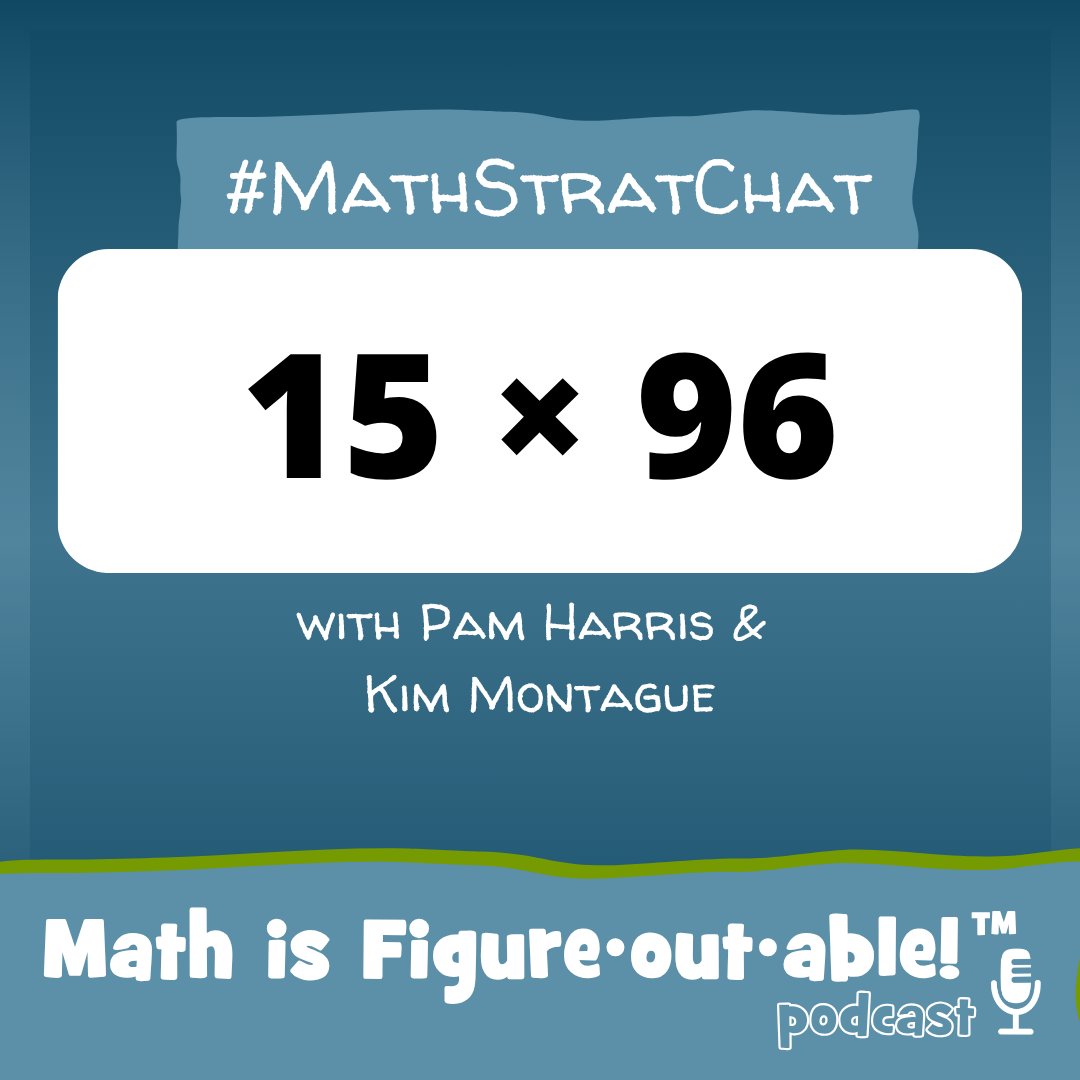 #MathStratChat

$15 \times 96$

with Pam Harris & Kim Montague

Math is Figure·out·able!™ podcast